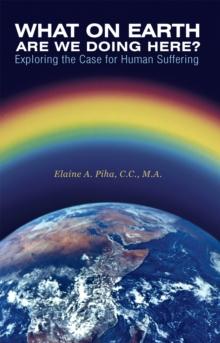 WHAT ON EARTH
ARE WE DOING HERE?
Exploring the Case for Human Suffering

Elaine A. Piha, C.C., M.A.